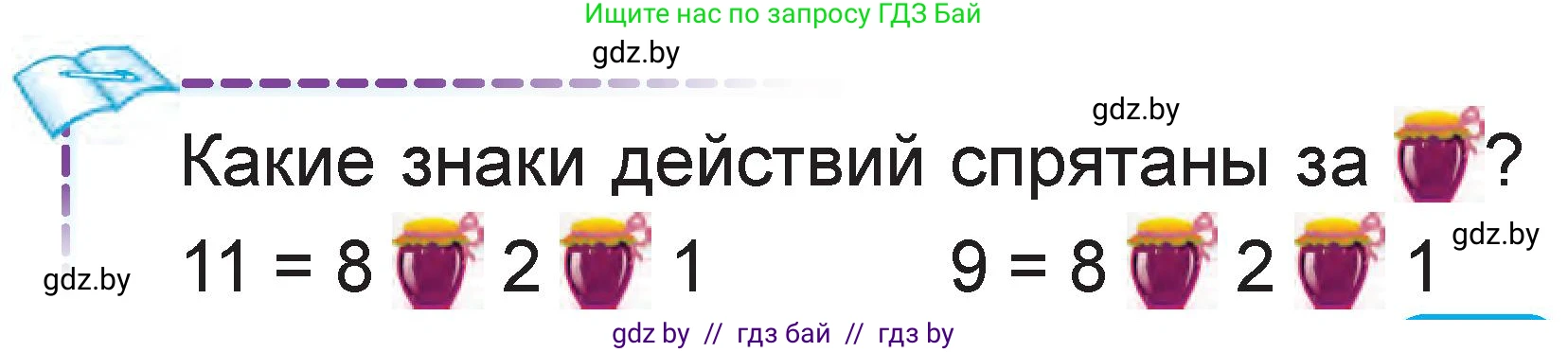 Ищите нас по запросу ГДЗ Бай

gdz.by

gdz.by

Какие знаки действий спрятаны за ?

11 = 8 2 1

9 = 8 2 1

gdz.by

gdz.by

gdz by // гдз бай // гдз by